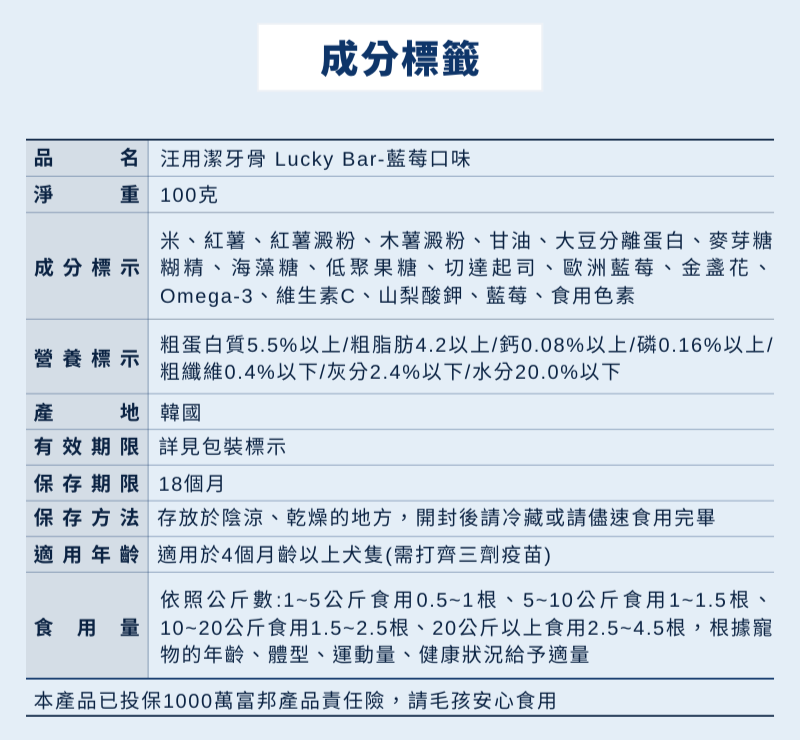 成分標籤

| 品名 | 汪用潔牙骨 Lucky Bar-藍莓口味 |
|---|---|
| 淨重 | 100克 |
| 成分標示 | 米、紅薯、紅薯澱粉、木薯澱粉、甘油、大豆分離蛋白、麥芽糖糊精、海藻糖、低聚果糖、切達起司、歐洲藍莓、金盞花、Omega-3、維生素C、山梨酸鉀、藍莓、食用色素 |
| 營養標示 | 粗蛋白質5.5%以上/粗脂肪4.2以上/鈣0.08%以上/磷0.16%以上/粗纖維0.4%以下/灰分2.4%以下/水分20.0%以下 |
| 產地 | 韓國 |
| 有效期限 | 詳見包裝標示 |
| 保存期限 | 18個月 |
| 保存方法 | 存放於陰涼、乾燥的地方，開封後請冷藏或請儘速食用完畢 |
| 適用年齡 | 適用於4個月齡以上犬隻(需打齊三劑疫苗) |
| 食用量 | 依照公斤數:1~5公斤食用0.5~1根、5~10公斤食用1~1.5根、10~20公斤食用1.5~2.5根、20公斤以上食用2.5~4.5根，根據寵物的年齡、體型、運動量、健康狀況給予適量 |

本產品已投保1000萬富邦產品責任險，請毛孩安心食用